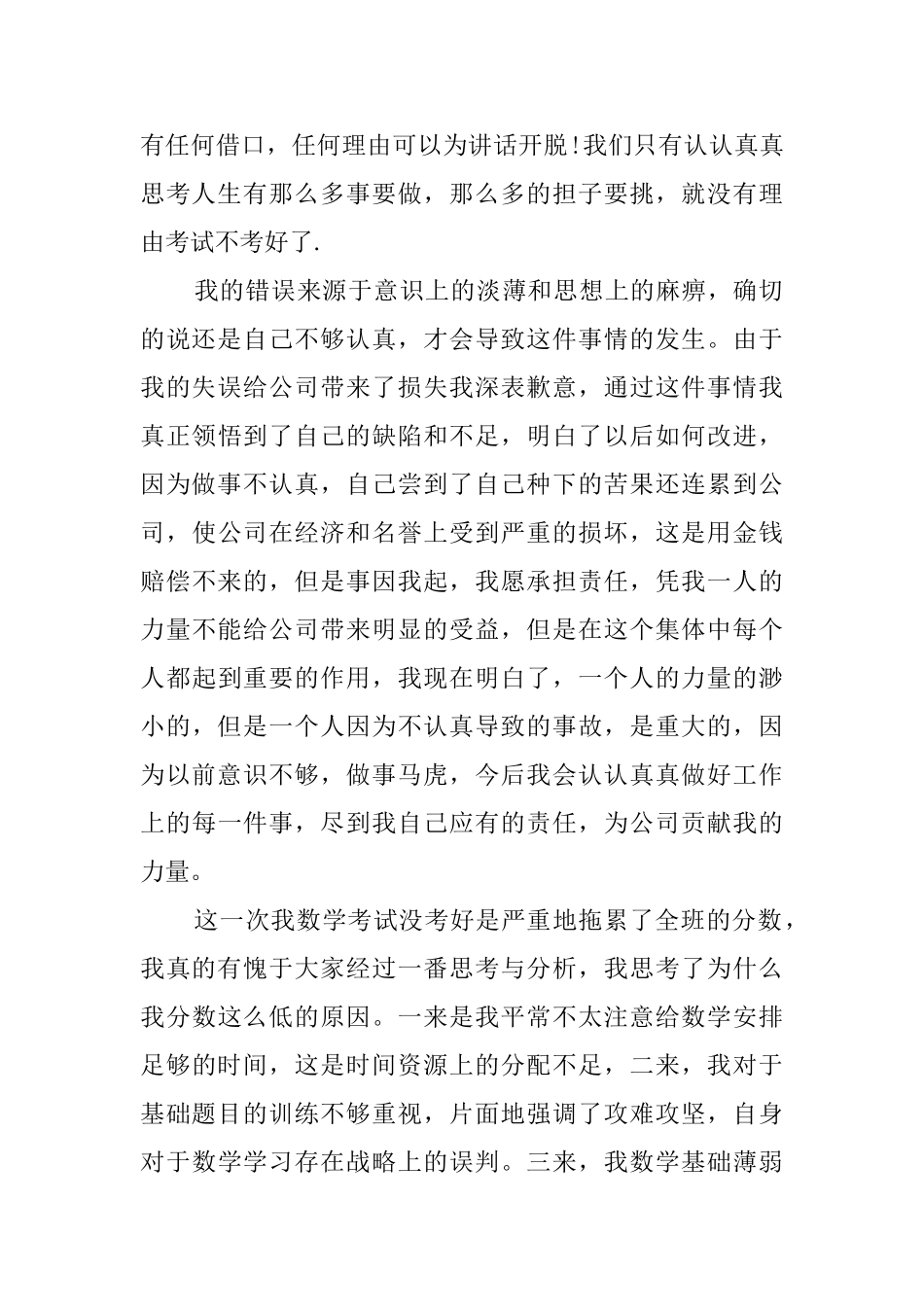 有任何借口，任何理由可以为讲话开脱!我们只有认认真真思考人生有那么多事要做，那么多的担子要挑，就没有理由考试不考好了.

我的错误来源于意识上的淡薄和思想上的麻痹，确切的说还是自己不够认真，才会导致这件事情的发生。由于我的失误给公司带来了损失我深表歉意，通过这件事情我真正领悟到了自己的缺陷和不足，明白了以后如何改进，因为做事不认真，自己尝到了自己种下的苦果还连累到公司，使公司在经济和名誉上受到严重的损坏，这是用金钱赔偿不来的，但是事因我起，我愿承担责任，凭我一人的力量不能给公司带来明显的受益，但是在这个集体中每个人都起到重要的作用，我现在明白了，一个人的力量的渺小的，但是一个人因为不认真导致的事故，是重大的，因为以前意识不够，做事马虎，今后我会认认真真做好工作上的每一件事，尽到我自己应有的责任，为公司贡献我的力量。

这一次我数学考试没考好是严重地拖累了全班的分数，我真的有愧于大家经过一番思考与分析，我思考了为什么我分数这么低的原因。一来是我平常不太注意给数学安排足够的时间，这是时间资源上的分配不足，二来，我对于基础题目的训练不够重视，片面地强调了攻难攻坚，自身对于数学学习存在战略上的误判。三来，我数学基础薄弱